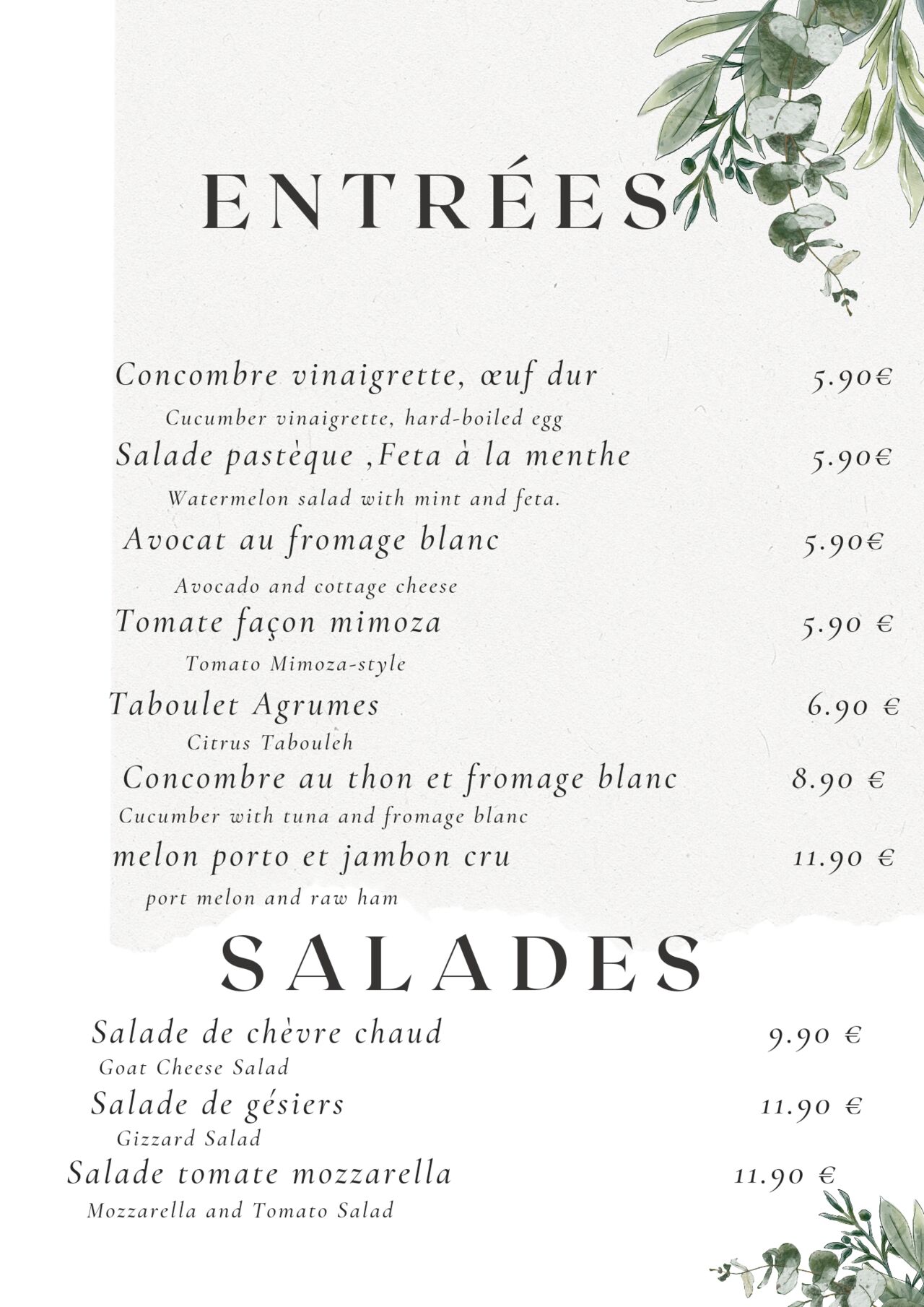 ENTRÉES

Concombre vinaigrette, œuf dur 5.90€
Cucumber vinaigrette, hard-boiled egg

Salade pastèque ,Feta à la menthe 5.90€
Watermelon salad with mint and feta.

Avocat au fromage blanc 5.90€
Avocado and cottage cheese

Tomate façon mimoza 5.90 €
Tomato Mimoza-style

Taboulet Agrumes 6.90 €
Citrus Tabouleh

Concombre au thon et fromage blanc 8.90 €
Cucumber with tuna and fromage blanc

melon porto et jambon cru 11.90 €
port melon and raw ham

SALADES

Salade de chèvre chaud 9.90 €
Goat Cheese Salad

Salade de gésiers 11.90 €
Gizzard Salad

Salade tomate mozzarella 11.90 €
Mozzarella and Tomato Salad